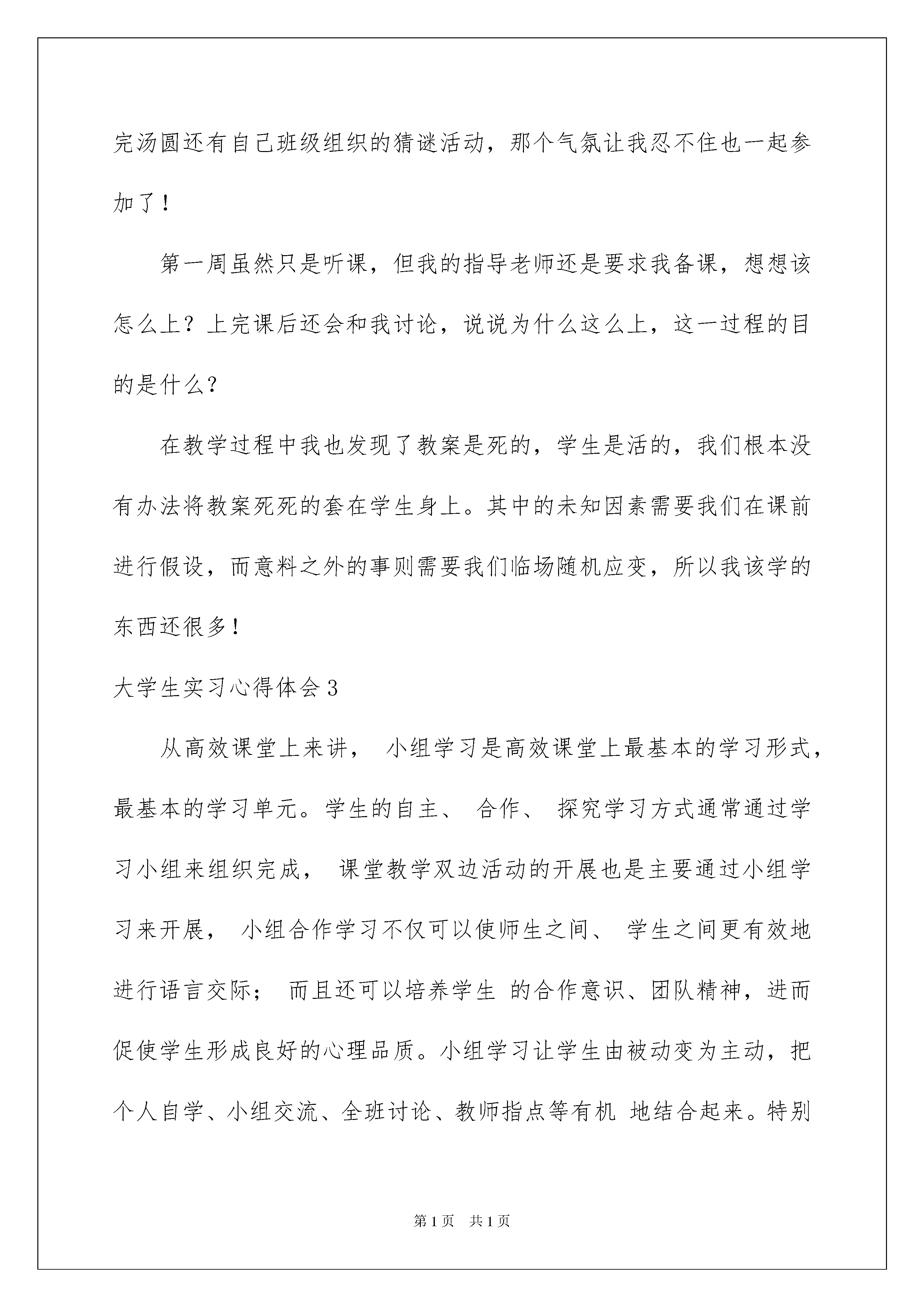 完汤圆还有自己班级组织的猜谜活动，那个气氛让我忍不住也一起参加了！

第一周虽然只是听课，但我的指导老师还是要求我备课，想想该怎么上？上完课后还会和我讨论，说说为什么这么上，这一过程的目的是什么？

在教学过程中我也发现了教案是死的，学生是活的，我们根本没有办法将教案死死的套在学生身上。其中的未知因素需要我们在课前进行假设，而意料之外的事则需要我们临场随机应变，所以我该学的东西还很多！

大学生实习心得体会3

从高效课堂上来讲， 小组学习是高效课堂上最基本的学习形式，最基本的学习单元。学生的自主、 合作、 探究学习方式通常通过学习小组来组织完成， 课堂教学双边活动的开展也是主要通过小组学习来开展， 小组合作学习不仅可以使师生之间、 学生之间更有效地进行语言交际； 而且还可以培养学生 的合作意识、团队精神，进而促使学生形成良好的心理品质。小组学习让学生由被动变为主动，把个人自学、小组交流、全班讨论、教师指点等有机 地结合起来。特别

第1页 共1页